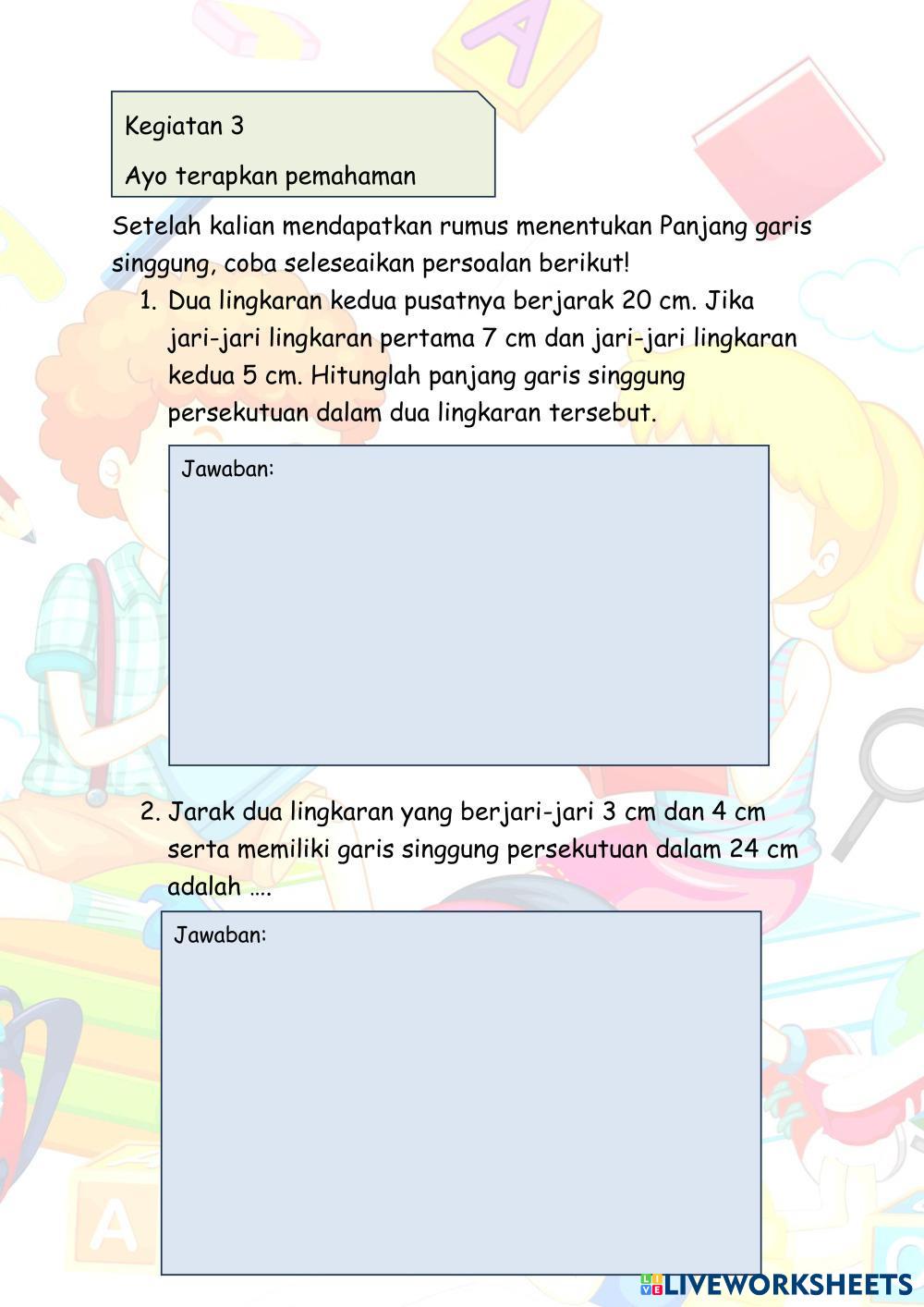 Kegiatan 3

Ayo terapkan pemahaman

Setelah kalian mendapatkan rumus menentukan Panjang garis singgung, coba seleseaikan persoalan berikut!

1. Dua lingkaran kedua pusatnya berjarak 20 cm. Jika jari-jari lingkaran pertama 7 cm dan jari-jari lingkaran kedua 5 cm. Hitunglah panjang garis singgung persekutuan dalam dua lingkaran tersebut.

Jawaban:

2. Jarak dua lingkaran yang berjari-jari 3 cm dan 4 cm serta memiliki garis singgung persekutuan dalam 24 cm adalah ….

Jawaban:

LIVEWORKSHEETS